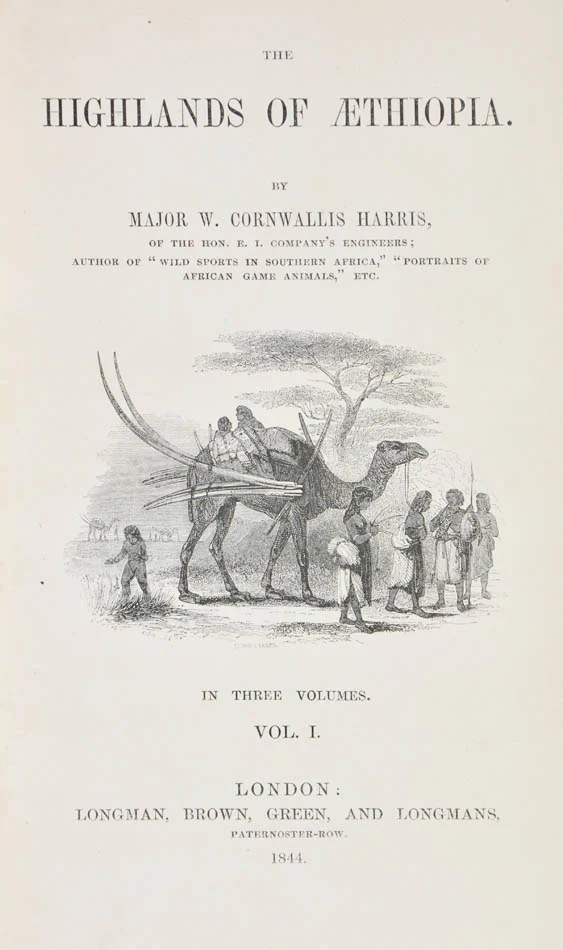 THE

HIGHLANDS OF ÆTHIOPIA.

BY

MAJOR W. CORNWALLIS HARRIS,

OF THE HON. E. I. COMPANY'S ENGINEERS;

AUTHOR OF "WILD SPORTS IN SOUTHERN AFRICA," "PORTRAITS OF AFRICAN GAME ANIMALS," ETC.

IN THREE VOLUMES.

VOL. I.

LONDON:

LONGMAN, BROWN, GREEN, AND LONGMANS,

PATERNOSTER-ROW.

1844.